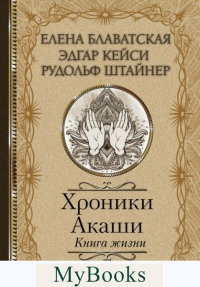 ЕЛЕНА БЛАВАТСКАЯ
ЭДГАР КЕЙСИ
РУДОЛЬФ ШТАЙНЕР

Хроники
Акаши
Книга жизни

MyBooks